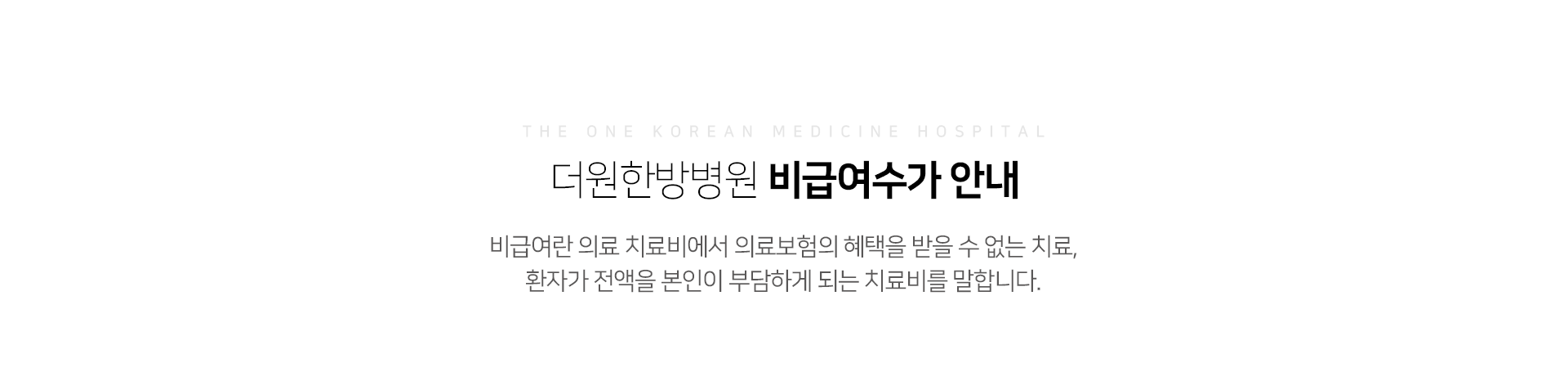 THE ONE KOREAN MEDICINE HOSPITAL

더원한방병원 비급여수가 안내

비급여란 의료 치료비에서 의료보험의 혜택을 받을 수 없는 치료, 환자가 전액을 본인이 부담하게 되는 치료비를 말합니다.